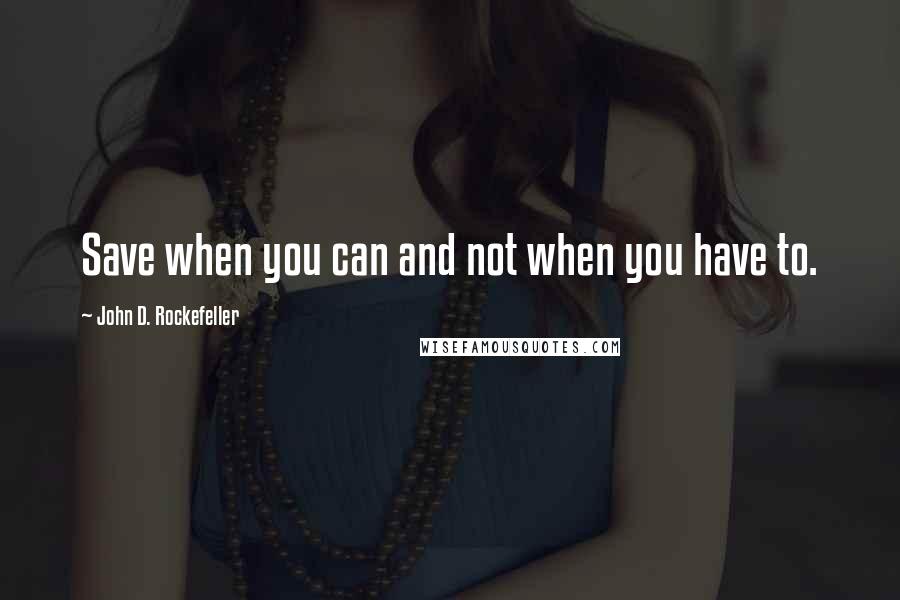 Save when you can and not when you have to.

~ John D. Rockefeller

WISEFAMOUSQUOTES.COM